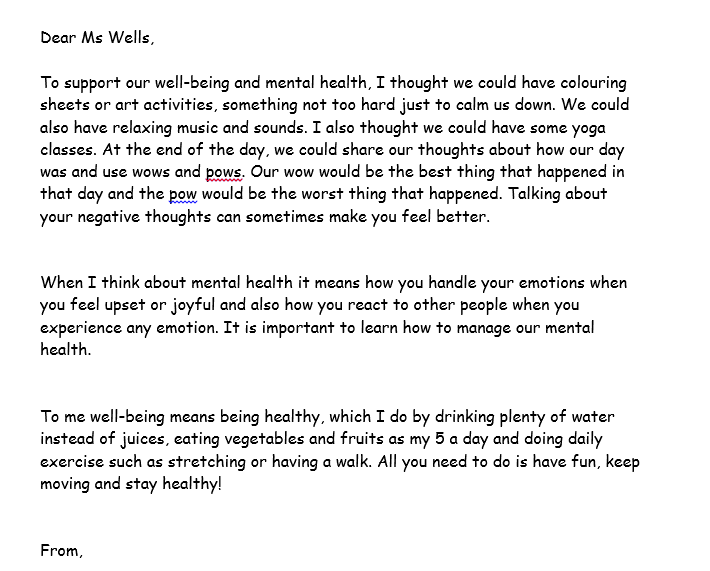 Dear Ms Wells,

To support our well-being and mental health, I thought we could have colouring sheets or art activities, something not too hard just to calm us down. We could also have relaxing music and sounds. I also thought we could have some yoga classes. At the end of the day, we could share our thoughts about how our day was and use wows and pows. Our wow would be the best thing that happened in that day and the pow would be the worst thing that happened. Talking about your negative thoughts can sometimes make you feel better.

When I think about mental health it means how you handle your emotions when you feel upset or joyful and also how you react to other people when you experience any emotion. It is important to learn how to manage our mental health.

To me well-being means being healthy, which I do by drinking plenty of water instead of juices, eating vegetables and fruits as my 5 a day and doing daily exercise such as stretching or having a walk. All you need to do is have fun, keep moving and stay healthy!

From,